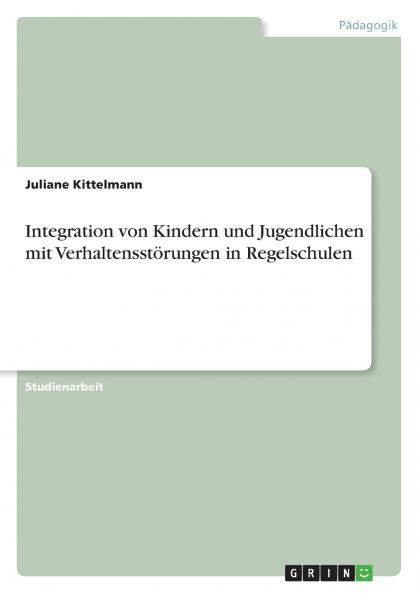 Pädagogik

Juliane Kittelmann

Integration von Kindern und Jugendlichen mit Verhaltensstörungen in Regelschulen

Studienarbeit

GRIN